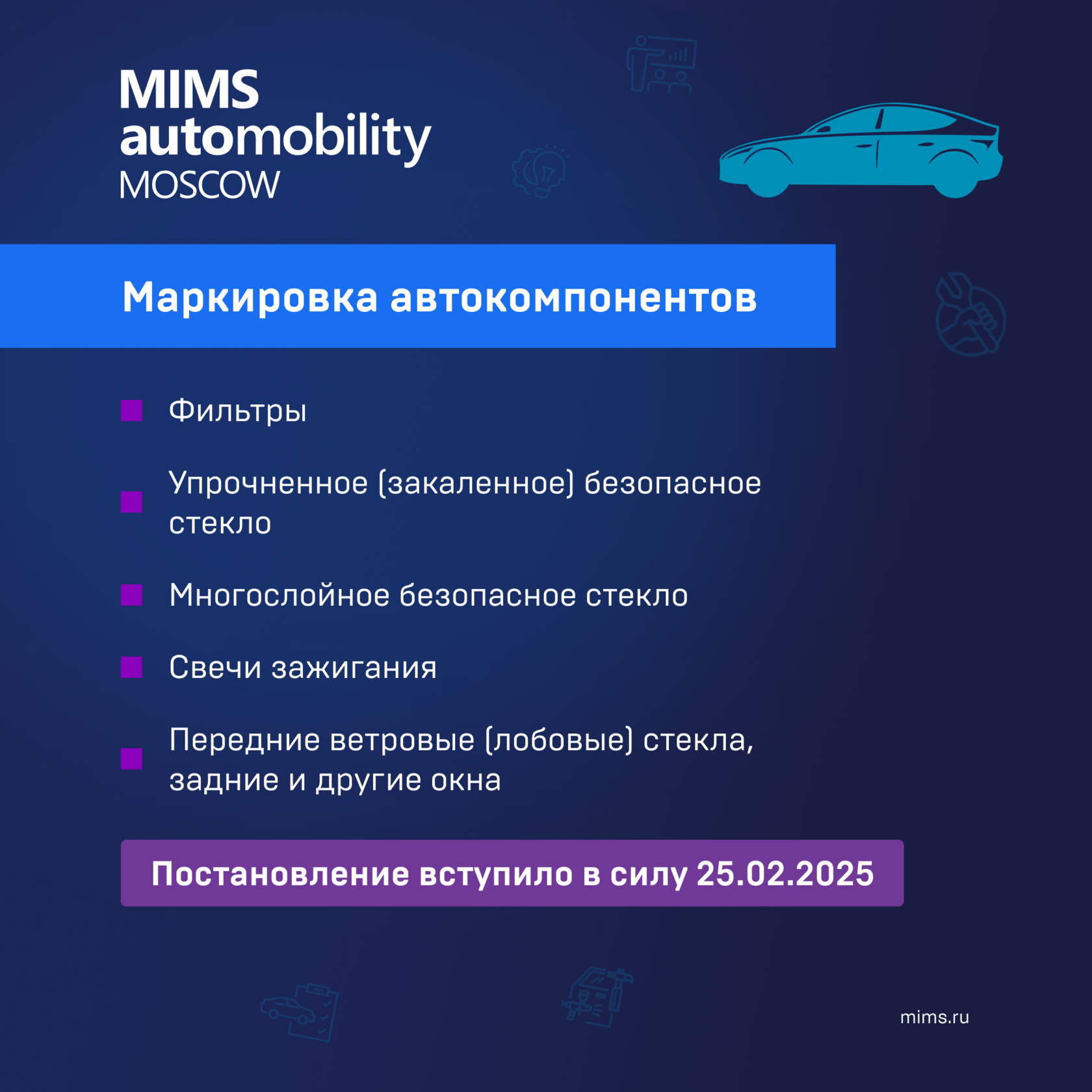 MIMS
automobility
MOSCOW

Маркировка автокомпонентов

• Фильтры
• Упрочненное (закаленное) безопасное стекло
• Многослойное безопасное стекло
• Свечи зажигания
• Передние ветровые (лобовые) стекла, задние и другие окна

Постановление вступило в силу 25.02.2025

mims.ru